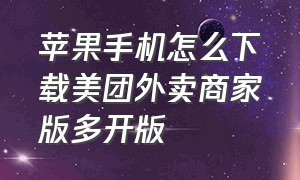 苹果手机怎么下载美团外卖商家版多开版